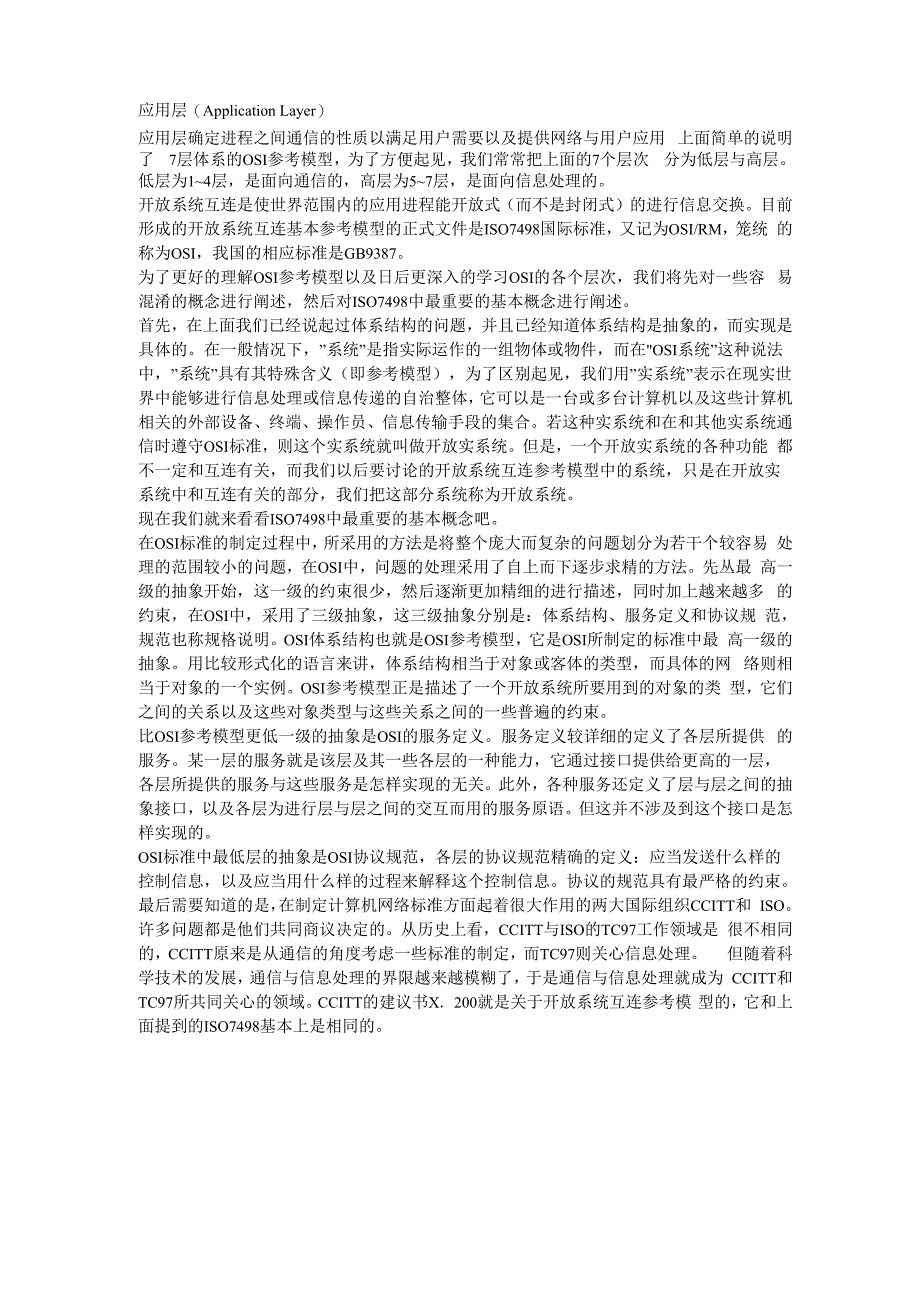 应用层（Application Layer）

应用层确定进程之间通信的性质以满足用户需要以及提供网络与用户应用 上面简单的说明了 7层体系的OSI参考模型，为了方便起见，我们常常把上面的7个层次 分为低层与高层。低层为1~4层，是面向通信的，高层为5~7层，是面向信息处理的。

开放系统互连是使世界范围内的应用进程能开放式（而不是封闭式）的进行信息交换。目前形成的开放系统互连基本参考模型的正式文件是ISO7498国际标准，又记为OSI/RM，笼统 的称为OSI，我国的相应标准是GB9387。

为了更好的理解OSI参考模型以及日后更深入的学习OSI的各个层次，我们将先对一些容 易混淆的概念进行阐述，然后对ISO7498中最重要的基本概念进行阐述。

首先，在上面我们已经说起过体系结构的问题，并且已经知道体系结构是抽象的，而实现是具体的。在一般情况下，”系统”是指实际运作的一组物体或物件，而在"OSI系统”这种说法中，”系统”具有其特殊含义（即参考模型），为了区别起见，我们用”实系统”表示在现实世界中能够进行信息处理或信息传递的自治整体，它可以是一台或多台计算机以及这些计算机相关的外部设备、终端、操作员、信息传输手段的集合。若这种实系统和在和其他实系统通信时遵守OSI标准，则这个实系统就叫做开放实系统。但是，一个开放实系统的各种功能 都不一定和互连有关，而我们以后要讨论的开放系统互连参考模型中的系统，只是在开放实系统中和互连有关的部分，我们把这部分系统称为开放系统。

现在我们就来看看ISO7498中最重要的基本概念吧。

在OSI标准的制定过程中，所采用的方法是将整个庞大而复杂的问题划分为若干个较容易 处理的范围较小的问题，在OSI中，问题的处理采用了自上而下逐步求精的方法。先从最 高一级的抽象开始，这一级的约束很少，然后逐渐更加精细的进行描述，同时加上越来越多 的约束，在OSI中，采用了三级抽象，这三级抽象分别是：体系结构、服务定义和协议规 范，规范也称规格说明。OSI体系结构也就是OSI参考模型，它是OSI所制定的标准中最 高一级的抽象。用比较形式化的语言来讲，体系结构相当于对象或客体的类型，而具体的网 络则相当于对象的一个实例。OSI参考模型正是描述了一个开放系统所要用到的对象的类 型，它们之间的关系以及这些对象类型与这些关系之间的一些普遍的约束。

比OSI参考模型更低一级的抽象是OSI的服务定义。服务定义较详细的定义了各层所提供 的服务。某一层的服务就是该层及其一些各层的一种能力，它通过接口提供给更高的一层，各层所提供的服务与这些服务是怎样实现的无关。此外，各种服务还定义了层与层之间的抽象接口，以及各层为进行层与层之间的交互而用的服务原语。但这并不涉及到这个接口是怎样实现的。

OSI标准中最低层的抽象是OSI协议规范，各层的协议规范精确的定义：应当发送什么样的控制信息，以及应当用什么样的过程来解释这个控制信息。协议的规范具有最严格的约束。

最后需要知道的是，在制定计算机网络标准方面起着很大作用的两大国际组织CCITT和 ISO。许多问题都是他们共同商议决定的。从历史上看，CCITT与ISO的TC97工作领域是 很不相同的，CCITT原来是从通信的角度考虑一些标准的制定，而TC97则关心信息处理。 但随着科学技术的发展，通信与信息处理的界限越来越模糊了，于是通信与信息处理就成为 CCITT和TC97所共同关心的领域。CCITT的建议书X. 200就是关于开放系统互连参考模 型的，它和上面提到的ISO7498基本上是相同的。